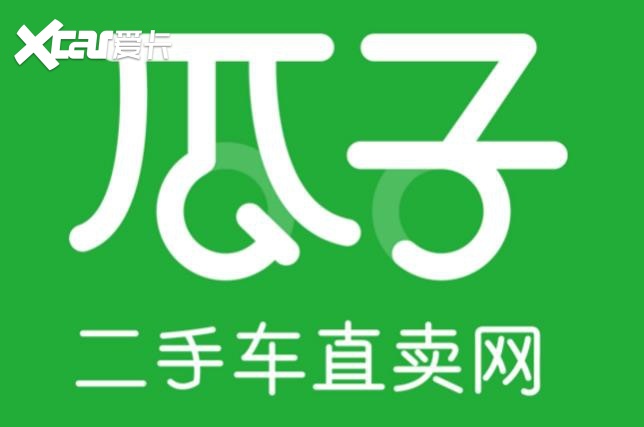 Xcar爱卡

瓜子

二手车直卖网